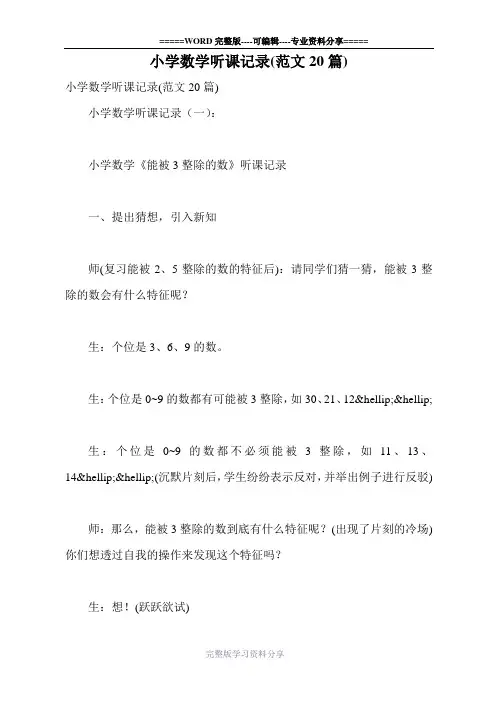 =====WORD 完整版----可编辑----专业资料分享=====

小学数学听课记录(范文 20 篇)

小学数学听课记录(范文 20 篇)

小学数学听课记录（一）:

小学数学《能被 3 整除的数》听课记录

一、提出猜想，引入新知

师(复习能被 2、5 整除的数的特征后)：请同学们猜一猜，能被 3 整除的数会有什么特征呢？

生：个位是 3、6、9 的数。

生：个位是 0~9 的数都有可能被 3 整除，如 30、21、12&hellip;&hellip;

生：个位是 0~9 的数都不必须能被 3 整除，如 11、13、14&hellip;&hellip;(沉默片刻后，学生纷纷表示反对，并举出例子进行反驳)

师：那么，能被 3 整除的数到底有什么特征呢？(出现了片刻的冷场)你们想透过自我的操作来发现这个特征吗？

生：想！(跃跃欲试)

完整版学习资料分享